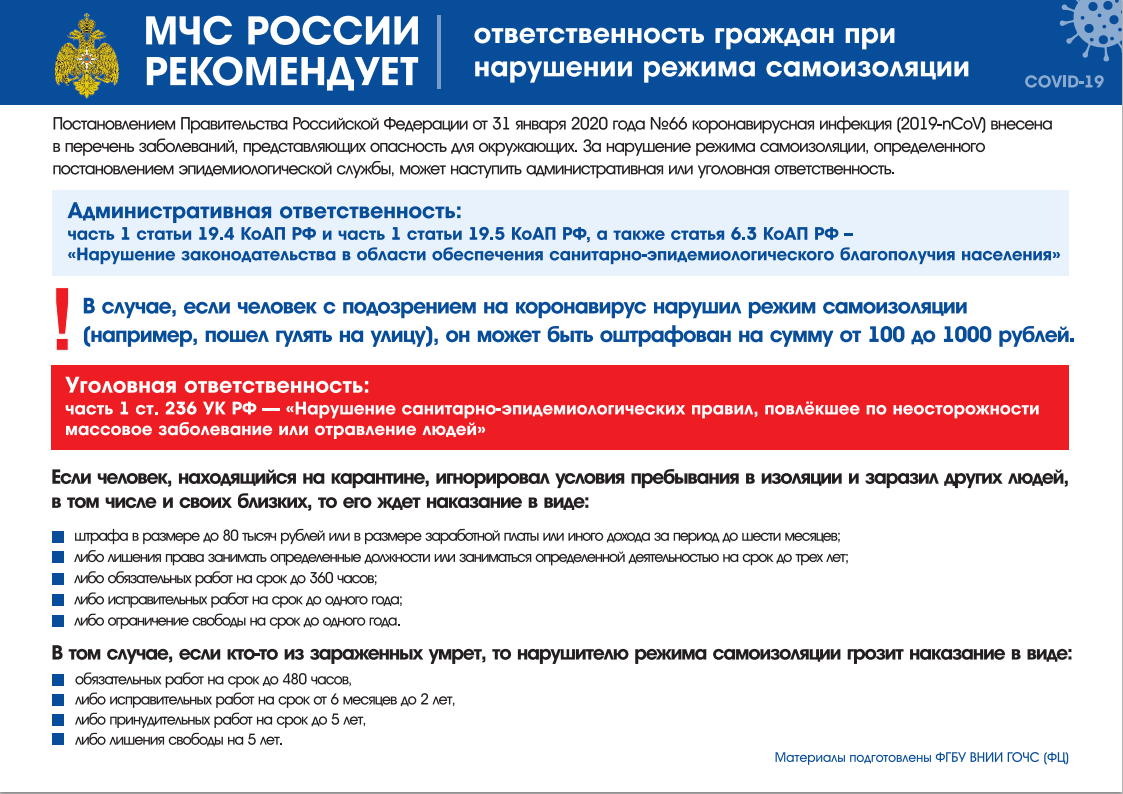 МЧС РОССИИ РЕКОМЕНДУЕТ

ответственность граждан при нарушении режима самоизоляции

COVID-19

Постановлением Правительства Российской Федерации от 31 января 2020 года №66 коронавирусная инфекция (2019-nCoV) внесена в перечень заболеваний, представляющих опасность для окружающих. За нарушение режима самоизоляции, определенного постановлением эпидемиологической службы, может наступить административная или уголовная ответственность.

Административная ответственность:
часть 1 статьи 19.4 КоАП РФ и часть 1 статьи 19.5 КоАП РФ, а также статья 6.3 КоАП РФ – «Нарушение законодательства в области обеспечения санитарно-эпидемиологического благополучия населения»

!

В случае, если человек с подозрением на коронавирус нарушил режим самоизоляции (например, пошел гулять на улицу), он может быть оштрафован на сумму от 100 до 1000 рублей.

Уголовная ответственность:
часть 1 ст. 236 УК РФ — «Нарушение санитарно-эпидемиологических правил, повлёкшее по неосторожности массовое заболевание или отравление людей»

Если человек, находящийся на карантине, игнорировал условия пребывания в изоляции и заразил других людей, в том числе и своих близких, то его ждет наказание в виде:

штрафа в размере до 80 тысяч рублей или в размере заработной платы или иного дохода за период до шести месяцев;
либо лишения права занимать определенные должности или заниматься определенной деятельностью на срок до трех лет;
либо обязательных работ на срок до 360 часов;
либо исправительных работ на срок до одного года;
либо ограничение свободы на срок до одного года.

В том случае, если кто-то из зараженных умрет, то нарушителю режима самоизоляции грозит наказание в виде:

обязательных работ на срок до 480 часов,
либо исправительных работ на срок от 6 месяцев до 2 лет,
либо принудительных работ на срок до 5 лет,
либо лишения свободы на 5 лет.

Материалы подготовлены ФГБУ ВНИИ ГОЧС (ФЦ)